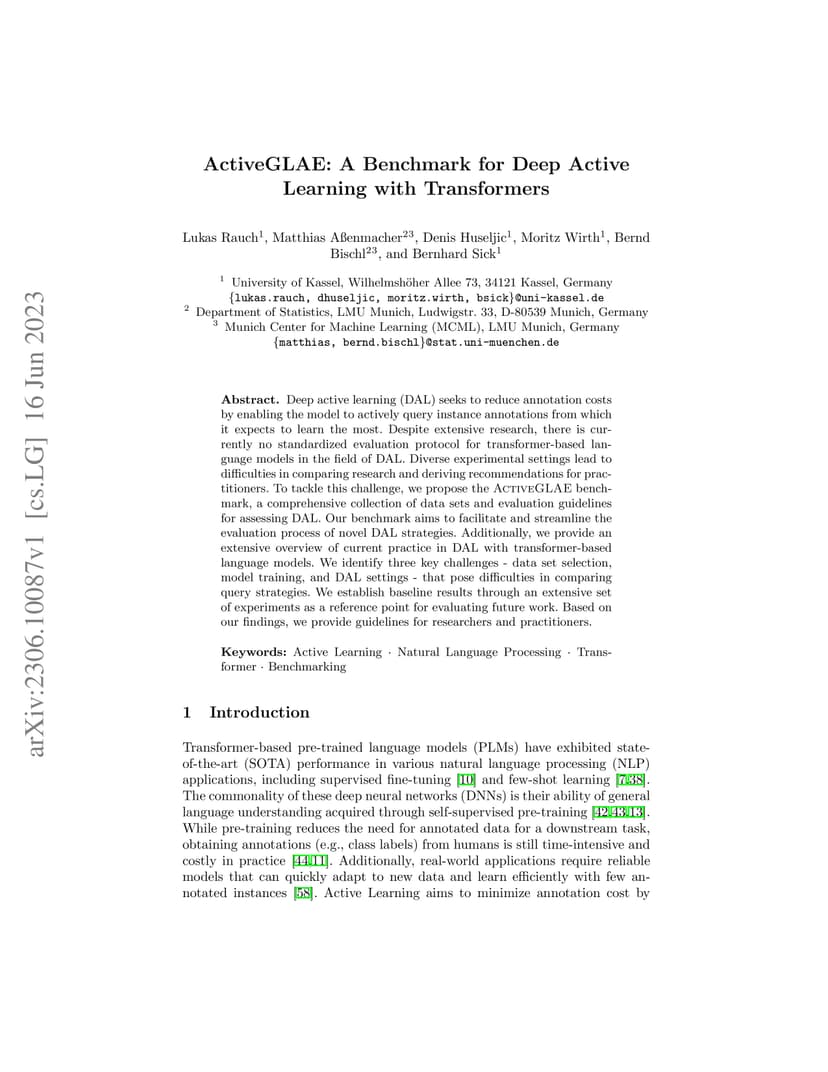 arXiv:2306.10087v1 [cs.LG] 16 Jun 2023

ActiveGLAE: A Benchmark for Deep Active Learning with Transformers

Lukas Rauch$^1$, Matthias Aßenmacher$^{23}$, Denis Huseljic$^1$, Moritz Wirth$^1$, Bernd Bischl$^{23}$, and Bernhard Sick$^1$

$^1$ University of Kassel, Wilhelmshöher Allee 73, 34121 Kassel, Germany
{lukas.rauch, dhuseljic, moritz.wirth, bsick}@uni-kassel.de
$^2$ Department of Statistics, LMU Munich, Ludwigstr. 33, D-80539 Munich, Germany
$^3$ Munich Center for Machine Learning (MCML), LMU Munich, Germany
{matthias, bernd.bischl}@stat.uni-muenchen.de

Abstract. Deep active learning (DAL) seeks to reduce annotation costs by enabling the model to actively query instance annotations from which it expects to learn the most. Despite extensive research, there is currently no standardized evaluation protocol for transformer-based language models in the field of DAL. Diverse experimental settings lead to difficulties in comparing research and deriving recommendations for practitioners. To tackle this challenge, we propose the ActiveGLAE benchmark, a comprehensive collection of data sets and evaluation guidelines for assessing DAL. Our benchmark aims to facilitate and streamline the evaluation process of novel DAL strategies. Additionally, we provide an extensive overview of current practice in DAL with transformer-based language models. We identify three key challenges - data set selection, model training, and DAL settings - that pose difficulties in comparing query strategies. We establish baseline results through an extensive set of experiments as a reference point for evaluating future work. Based on our findings, we provide guidelines for researchers and practitioners.

Keywords: Active Learning · Natural Language Processing · Transformer · Benchmarking

1 Introduction

Transformer-based pre-trained language models (PLMs) have exhibited state-of-the-art (SOTA) performance in various natural language processing (NLP) applications, including supervised fine-tuning [10] and few-shot learning [7,38]. The commonality of these deep neural networks (DNNs) is their ability of general language understanding acquired through self-supervised pre-training [42,43,13]. While pre-training reduces the need for annotated data for a downstream task, obtaining annotations (e.g., class labels) from humans is still time-intensive and costly in practice [44,11]. Additionally, real-world applications require reliable models that can quickly adapt to new data and learn efficiently with few annotated instances [58]. Active Learning aims to minimize annotation cost by